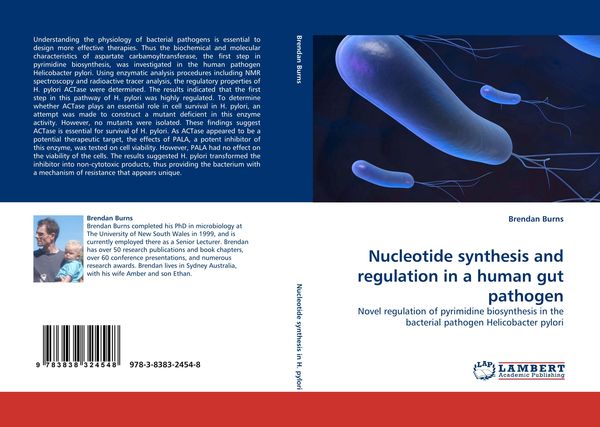 Understanding the physiology of bacterial pathogens is essential to design more effective therapies. Thus the biochemical and molecular characteristics of aspartate carbamoyltransferase, the first step in pyrimidine biosynthesis, was investigated in the human pathogen Helicobacter pylori. Using enzymatic analysis procedures including NMR spectroscopy and radioactive tracer analysis, the regulatory properties of H. pylori ACTase were determined. The results indicated that the first step in this pathway of H. pylori was highly regulated. To determine whether ACTase plays an essential role in cell survival in H. pylori, an attempt was made to construct a mutant deficient in this enzyme activity. However, no mutants were isolated. These findings suggest ACTase is essential for survival of H. pylori. As ACTase appeared to be a potential therapeutic target, the effects of PALA, a potent inhibitor of this enzyme, was tested on cell viability. However, PALA had no effect on the viability of the cells. The results suggested H. pylori transformed the inhibitor into non-cytotoxic products, thus providing the bacterium with a mechanism of resistance that appears unique.

Brendan Burns
Brendan Burns completed his PhD in microbiology at The University of New South Wales in 1999, and is currently employed there as a Senior Lecturer. Brendan has over 50 research publications and book chapters, over 60 conference presentations, and numerous research awards. Brendan lives in Sydney Australia, with his wife Amber and son Ethan.

9 783838 324548 978-3-8383-2454-8

Brendan Burns

Nucleotide synthesis in H. pylori

Brendan Burns

Nucleotide synthesis and regulation in a human gut pathogen

Novel regulation of pyrimidine biosynthesis in the bacterial pathogen Helicobacter pylori

LAP LAMBERT Academic Publishing